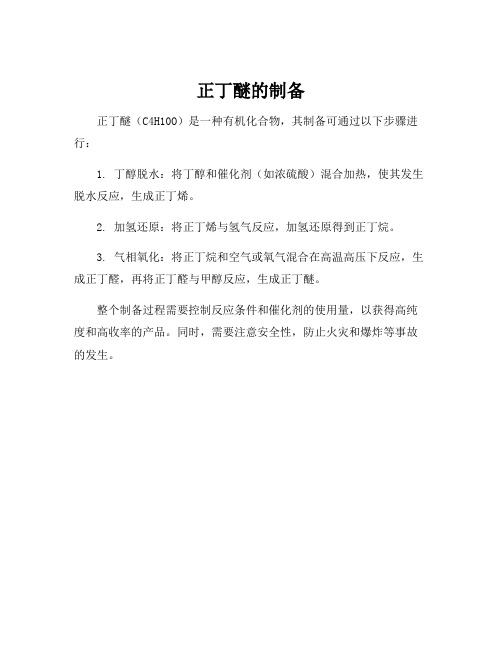 正丁醚的制备

正丁醚（C4H10O）是一种有机化合物，其制备可通过以下步骤进行：

1. 丁醇脱水：将丁醇和催化剂（如浓硫酸）混合加热，使其发生脱水反应，生成正丁烯。

2. 加氢还原：将正丁烯与氢气反应，加氢还原得到正丁烷。

3. 气相氧化：将正丁烷和空气或氧气混合在高温高压下反应，生成正丁醛，再将正丁醛与甲醇反应，生成正丁醚。

整个制备过程需要控制反应条件和催化剂的使用量，以获得高纯度和高收率的产品。同时，需要注意安全性，防止火灾和爆炸等事故的发生。